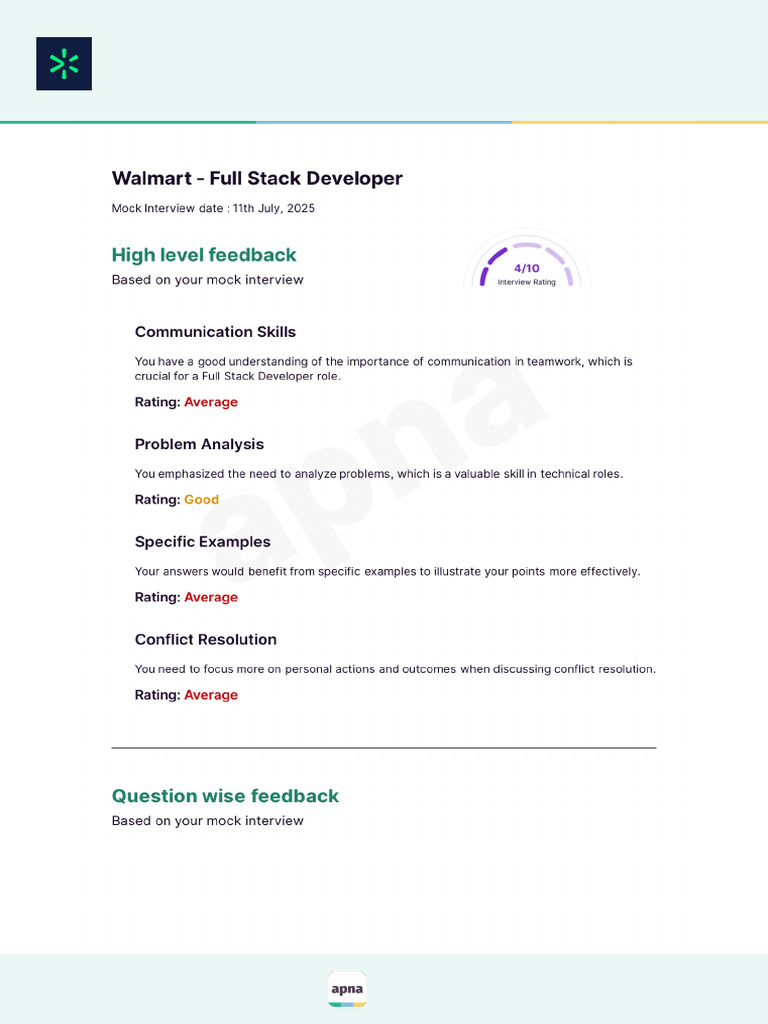 Walmart - Full Stack Developer

Mock Interview date : 11th July, 2025

High level feedback

Based on your mock interview

4/10
Interview Rating

Communication Skills

You have a good understanding of the importance of communication in teamwork, which is crucial for a Full Stack Developer role.

Rating: Average

Problem Analysis

You emphasized the need to analyze problems, which is a valuable skill in technical roles.

Rating: Good

Specific Examples

Your answers would benefit from specific examples to illustrate your points more effectively.

Rating: Average

Conflict Resolution

You need to focus more on personal actions and outcomes when discussing conflict resolution.

Rating: Average

Question wise feedback

Based on your mock interview

apna

apna